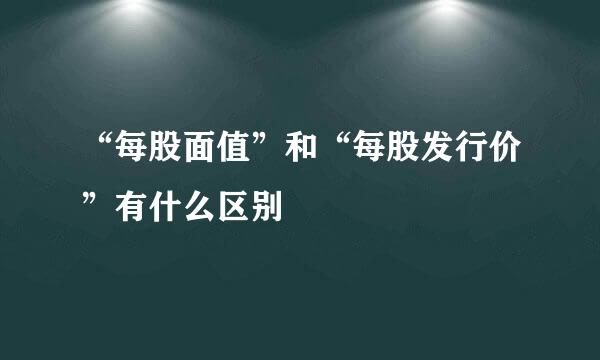 “每股面值”和“每股发行价”有什么区别